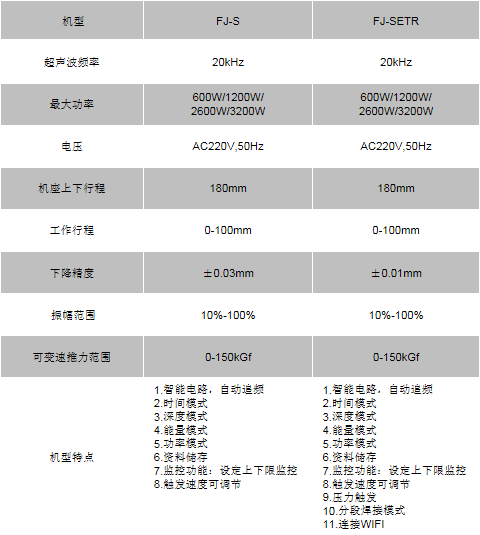 | 机型 | FJ-S | FJ-SETR |
|---|---|---|
| 超声波频率 | 20kHz | 20kHz |
| 最大功率 | 600W/1200W/ 2600W/3200W | 600W/1200W/ 2600W/3200W |
| 电压 | AC220V,50Hz | AC220V,50Hz |
| 机座上下行程 | 180mm | 180mm |
| 工作行程 | 0-100mm | 0-100mm |
| 下降精度 | ±0.03mm | ±0.01mm |
| 振幅范围 | 10%-100% | 10%-100% |
| 可变速推力范围 | 0-150kGf | 0-150kGf |
| 机型特点 | 1.智能电路，自动追频 2.时间模式 3.深度模式 4.能量模式 5.功率模式 6.资料储存 7.监控功能：设定上下限监控 8.触发速度可调节 | 1.智能电路，自动追频 2.时间模式 3.深度模式 4.能量模式 5.功率模式 6.资料储存 7.监控功能：设定上下限监控 8.触发速度可调节 9.压力触发 10.分段焊接模式 11.连接WIFI |